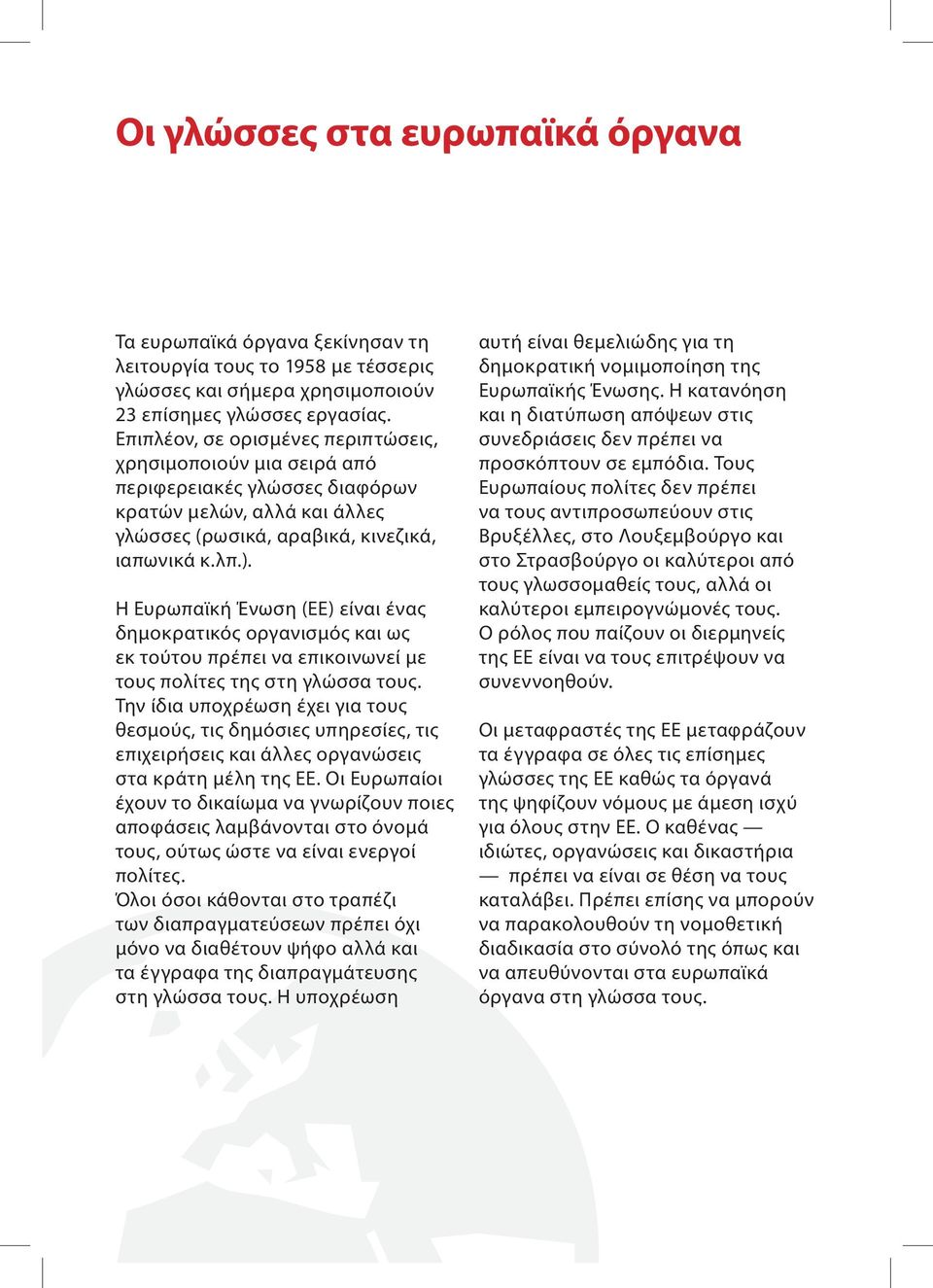 Οι γλώσσες στα ευρωπαϊκά όργανα

Τα ευρωπαϊκά όργανα ξεκίνησαν τη λειτουργία τους το 1958 με τέσσερις γλώσσες και σήμερα χρησιμοποιούν 23 επίσημες γλώσσες εργασίας. Επιπλέον, σε ορισμένες περιπτώσεις, χρησιμοποιούν μια σειρά από περιφερειακές γλώσσες διαφόρων κρατών μελών, αλλά και άλλες γλώσσες (ρωσικά, αραβικά, κινεζικά, ιαπωνικά κ.λπ.).

Η Ευρωπαϊκή Ένωση (ΕΕ) είναι ένας δημοκρατικός οργανισμός και ως εκ τούτου πρέπει να επικοινωνεί με τους πολίτες της στη γλώσσα τους. Την ίδια υποχρέωση έχει για τους θεσμούς, τις δημόσιες υπηρεσίες, τις επιχειρήσεις και άλλες οργανώσεις στα κράτη μέλη της ΕΕ. Οι Ευρωπαίοι έχουν το δικαίωμα να γνωρίζουν ποιες αποφάσεις λαμβάνονται στο όνομά τους, ούτως ώστε να είναι ενεργοί πολίτες.
Όλοι όσοι κάθονται στο τραπέζι των διαπραγματεύσεων πρέπει όχι μόνο να διαθέτουν ψήφο αλλά και τα έγγραφα της διαπραγμάτευσης στη γλώσσα τους. Η υποχρέωση αυτή είναι θεμελιώδης για τη δημοκρατική νομιμοποίηση της Ευρωπαϊκής Ένωσης. Η κατανόηση και η διατύπωση απόψεων στις συνεδριάσεις δεν πρέπει να προσκόπτουν σε εμπόδια. Τους Ευρωπαίους πολίτες δεν πρέπει να τους αντιπροσωπεύουν στις Βρυξέλλες, στο Λουξεμβούργο και στο Στρασβούργο οι καλύτεροι από τους γλωσσομαθείς τους, αλλά οι καλύτεροι εμπειρογνώμονές τους. Ο ρόλος που παίζουν οι διερμηνείς της ΕΕ είναι να τους επιτρέψουν να συνεννοηθούν.

Οι μεταφραστές της ΕΕ μεταφράζουν τα έγγραφα σε όλες τις επίσημες γλώσσες της ΕΕ καθώς τα όργανά της ψηφίζουν νόμους με άμεση ισχύ για όλους στην ΕΕ. Ο καθένας — ιδιώτες, οργανώσεις και δικαστήρια — πρέπει να είναι σε θέση να τους καταλάβει. Πρέπει επίσης να μπορούν να παρακολουθούν τη νομοθετική διαδικασία στο σύνολό της όπως και να απευθύνονται στα ευρωπαϊκά όργανα στη γλώσσα τους.